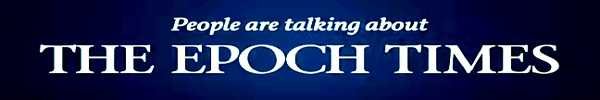 People are talking about
THE EPOCH TIMES